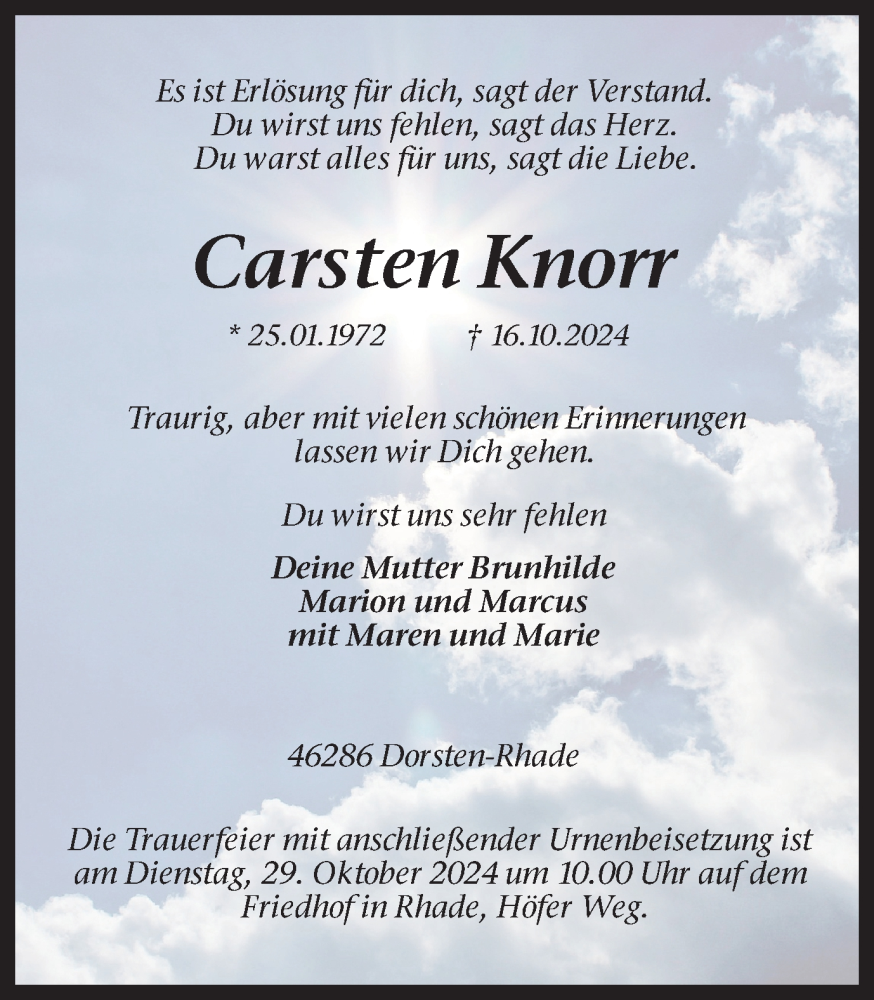 Es ist Erlösung für dich, sagt der Verstand.
Du wirst uns fehlen, sagt das Herz.
Du warst alles für uns, sagt die Liebe.

Carsten Knorr

* 25.01.1972 † 16.10.2024

Traurig, aber mit vielen schönen Erinnerungen lassen wir Dich gehen.

Du wirst uns sehr fehlen

Deine Mutter Brunhilde
Marion und Marcus
mit Maren und Marie

46286 Dorsten-Rhade

Die Trauerfeier mit anschließender Urnenbeisetzung ist am Dienstag, 29. Oktober 2024 um 10.00 Uhr auf dem Friedhof in Rhade, Höfer Weg.